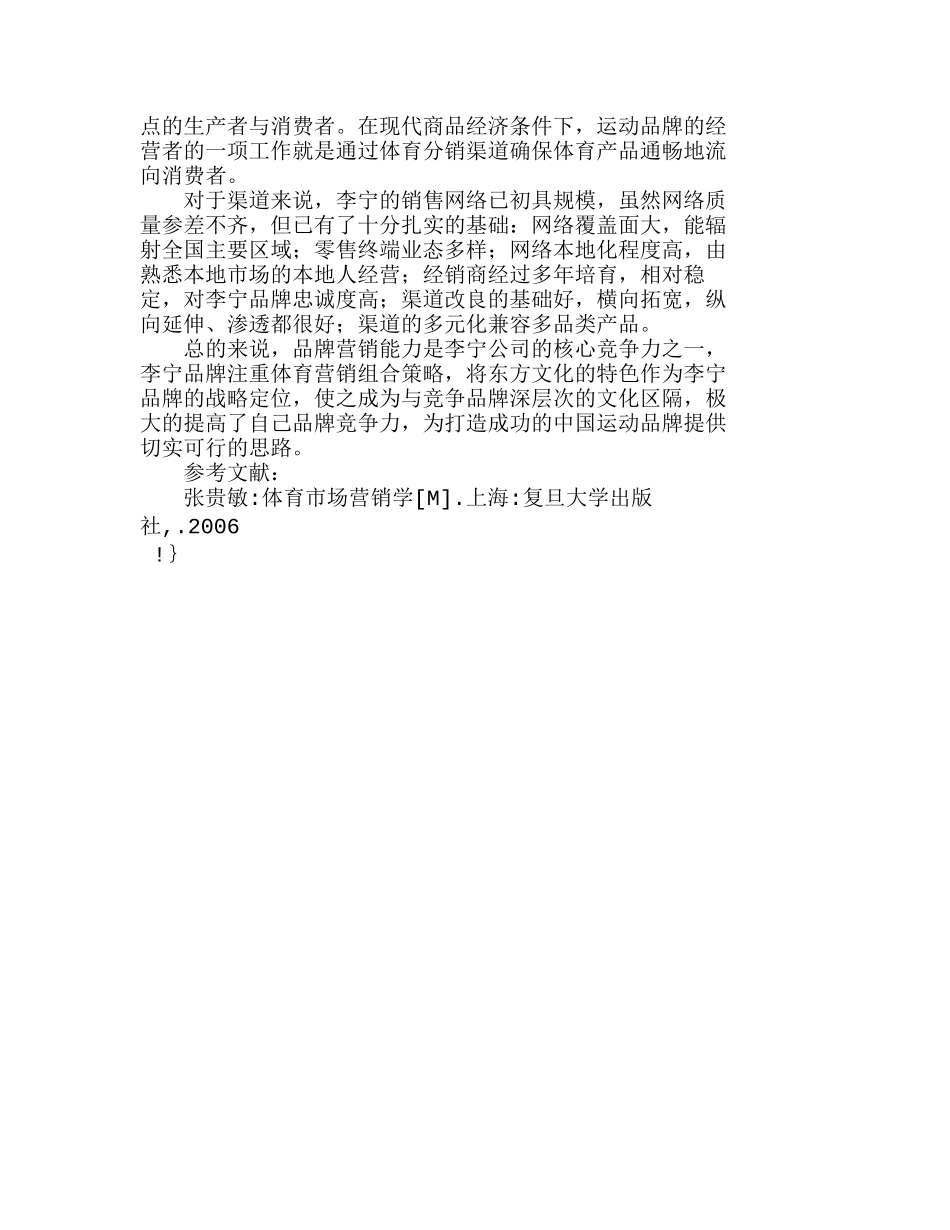 点的生产者与消费者。在现代商品经济条件下，运动品牌的经营者的一项工作就是通过体育分销渠道确保体育产品通畅地流向消费者。

对于渠道来说，李宁的销售网络已初具规模，虽然网络质量参差不齐，但已有了十分扎实的基础：网络覆盖面大，能辐射全国主要区域；零售终端业态多样；网络本地化程度高，由熟悉本地市场的本地人经营；经销商经过多年培育，相对稳定，对李宁品牌忠诚度高；渠道改良的基础好，横向拓宽，纵向延伸、渗透都很好；渠道的多元化兼容多品类产品。

总的来说，品牌营销能力是李宁公司的核心竞争力之一，李宁品牌注重体育营销组合策略，将东方文化的特色作为李宁品牌的战略定位，使之成为与竞争品牌深层次的文化区隔，极大的提高了自己品牌竞争力，为打造成功的中国运动品牌提供切实可行的思路。

参考文献：

张贵敏:体育市场营销学[M].上海:复旦大学出版社,.2006

!}